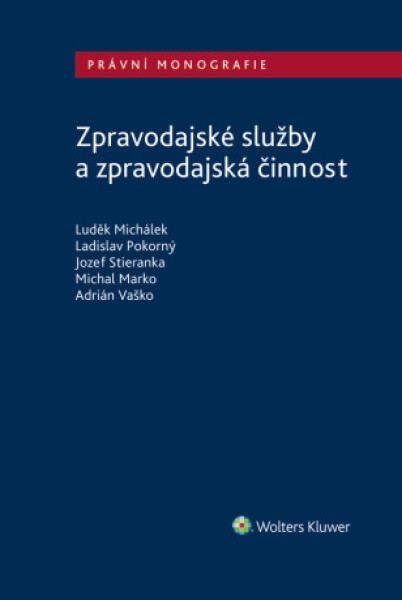 PRÁVNÍ MONOGRAFIE

Zpravodajské služby a zpravodajská činnost

Luděk Michálek
Ladislav Pokorný
Jozef Stieranka
Michal Marko
Adrián Vaško

Wolters Kluwer